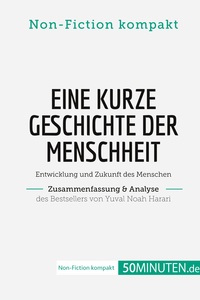 Non-Fiction kompakt

EINE KURZE GESCHICHTE DER MENSCHHEIT

Entwicklung und Zukunft des Menschen

Zusammenfassung & Analyse

des Bestsellers von Yuval Noah Harari

Non-Fiction kompakt 50MINUTEN.de